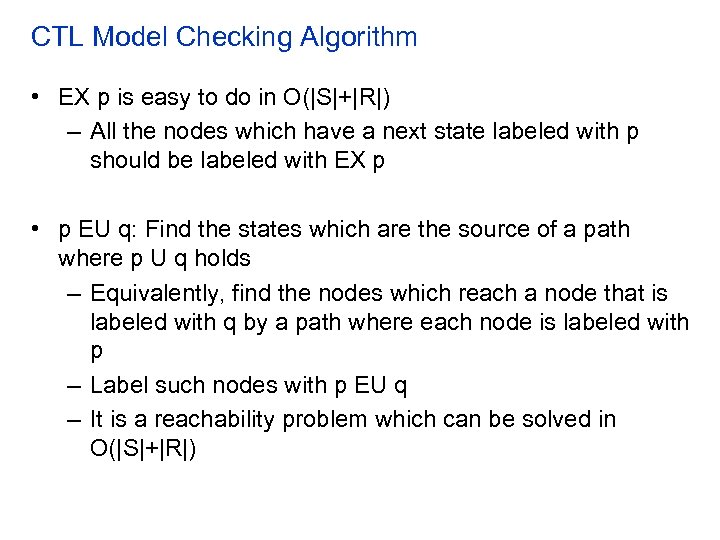 CTL Model Checking Algorithm

• EX p is easy to do in O(|S|+|R|)
– All the nodes which have a next state labeled with p should be labeled with EX p

• p EU q: Find the states which are the source of a path where p U q holds
– Equivalently, find the nodes which reach a node that is labeled with q by a path where each node is labeled with p
– Label such nodes with p EU q
– It is a reachability problem which can be solved in O(|S|+|R|)